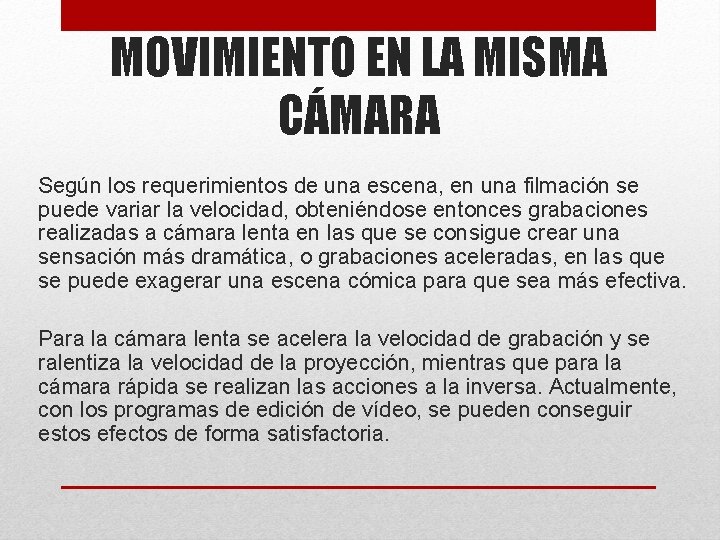 MOVIMIENTO EN LA MISMA CÁMARA

Según los requerimientos de una escena, en una filmación se puede variar la velocidad, obteniéndose entonces grabaciones realizadas a cámara lenta en las que se consigue crear una sensación más dramática, o grabaciones aceleradas, en las que se puede exagerar una escena cómica para que sea más efectiva.

Para la cámara lenta se acelera la velocidad de grabación y se ralentiza la velocidad de la proyección, mientras que para la cámara rápida se realizan las acciones a la inversa. Actualmente, con los programas de edición de vídeo, se pueden conseguir estos efectos de forma satisfactoria.